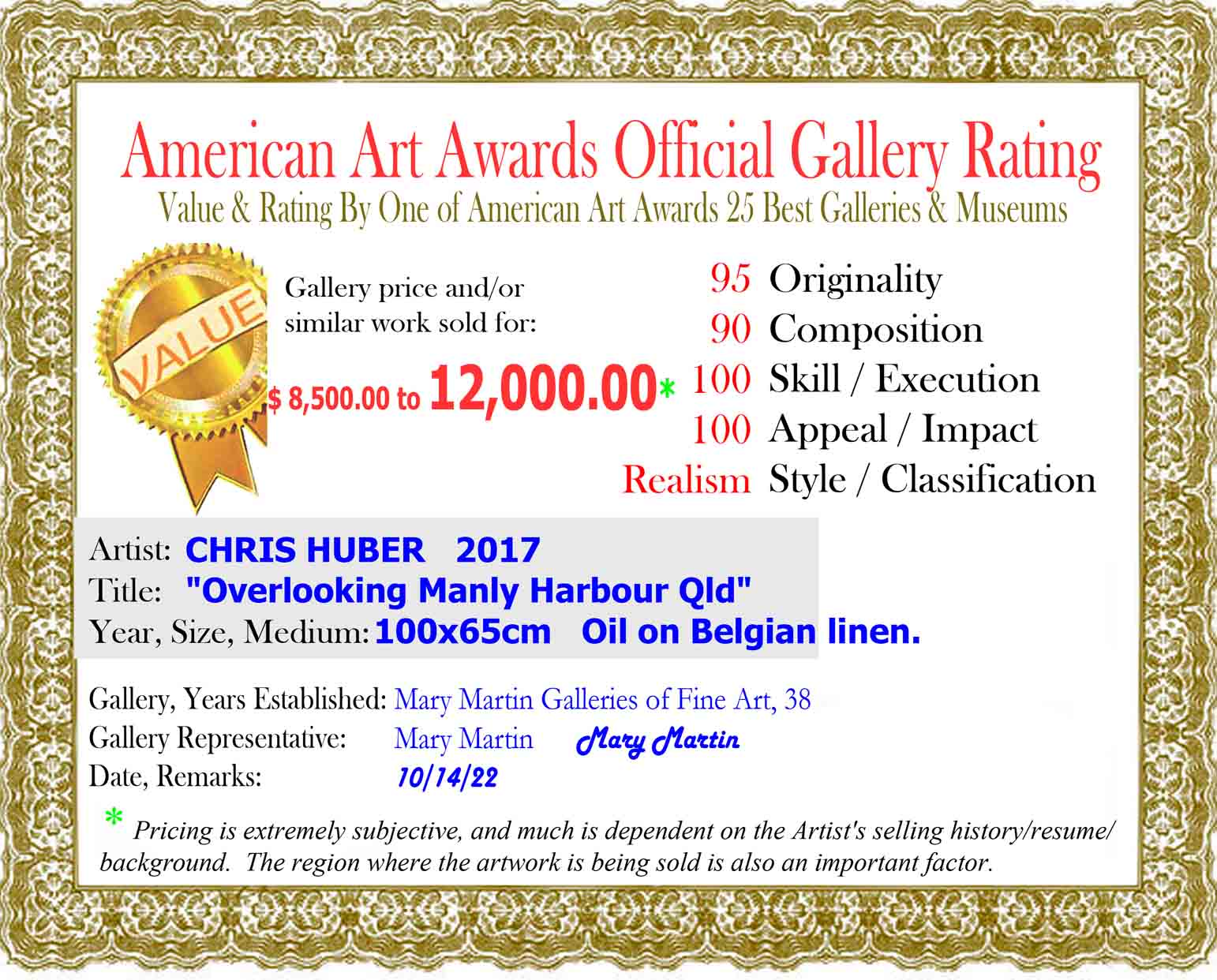 American Art Awards Official Gallery Rating
Value & Rating By One of American Art Awards 25 Best Galleries & Museums

VALUE

Gallery price and/or similar work sold for:

$ 8,500.00 to 12,000.00*

95 Originality
90 Composition
100 Skill / Execution
100 Appeal / Impact
Realism Style / Classification

Artist: CHRIS HUBER 2017
Title: "Overlooking Manly Harbour Qld"
Year, Size, Medium: 100x65cm Oil on Belgian linen.

Gallery, Years Established: Mary Martin Galleries of Fine Art, 38
Gallery Representative: Mary Martin Mary Martin
Date, Remarks: 10/14/22

* Pricing is extremely subjective, and much is dependent on the Artist's selling history/resume/ background. The region where the artwork is being sold is also an important factor.